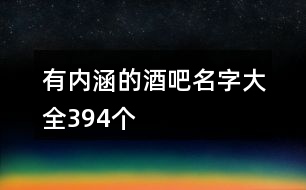 有内涵的酒吧名字大全394个